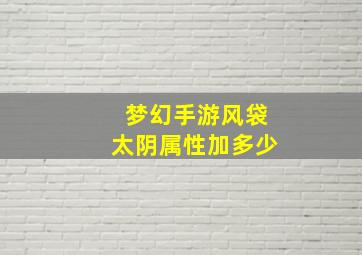 梦幻手游风袋
太阴属性加多少